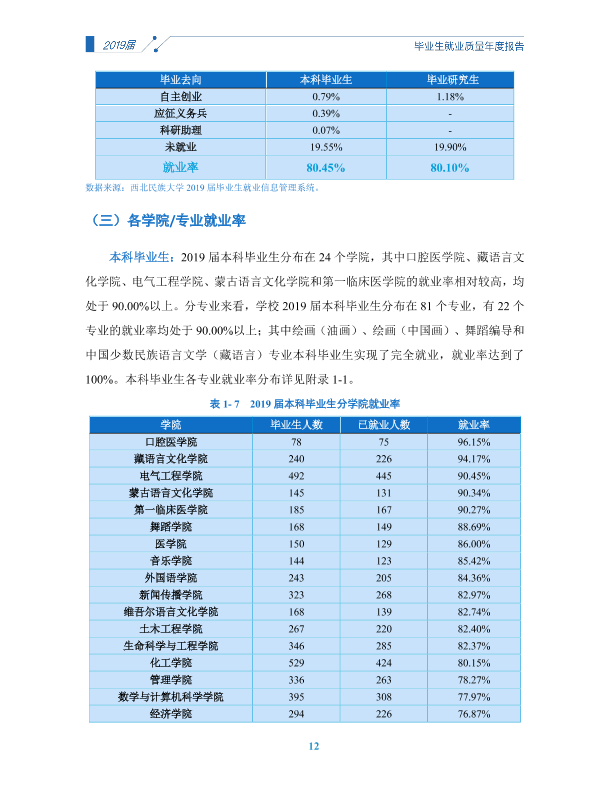 2019届

毕业生就业质量年度报告

| 毕业去向 | 本科毕业生 | 毕业研究生 |
|---|---|---|
| 自主创业 | 0.79% | 1.18% |
| 应征义务兵 | 0.39% | - |
| 科研助理 | 0.07% | - |
| 未就业 | 19.55% | 19.90% |
| 就业率 | 80.45% | 80.10% |

数据来源：西北民族大学2019届毕业生就业信息管理系统。

（三）各学院/专业就业率

本科毕业生：2019届本科毕业生分布在24个学院，其中口腔医学院、藏语言文化学院、电气工程学院、蒙古语言文化学院和第一临床医学院的就业率相对较高，均处于90.00%以上。分专业来看，学校2019届本科毕业生分布在81个专业，有22个专业的就业率均处于90.00%以上；其中绘画（油画）、绘画（中国画）、舞蹈编导和中国少数民族语言文学（藏语言）专业本科毕业生实现了完全就业，就业率达到了100%。本科毕业生各专业就业率分布详见附录1-1。

表1-7 2019届本科毕业生分学院就业率

| 学院 | 毕业生人数 | 已就业人数 | 就业率 |
|---|---|---|---|
| 口腔医学院 | 78 | 75 | 96.15% |
| 藏语言文化学院 | 240 | 226 | 94.17% |
| 电气工程学院 | 492 | 445 | 90.45% |
| 蒙古语言文化学院 | 145 | 131 | 90.34% |
| 第一临床医学院 | 185 | 167 | 90.27% |
| 舞蹈学院 | 168 | 149 | 88.69% |
| 医学院 | 150 | 129 | 86.00% |
| 音乐学院 | 144 | 123 | 85.42% |
| 外国语学院 | 243 | 205 | 84.36% |
| 新闻传播学院 | 323 | 268 | 82.97% |
| 维吾尔语言文化学院 | 168 | 139 | 82.74% |
| 土木工程学院 | 267 | 220 | 82.40% |
| 生命科学与工程学院 | 346 | 285 | 82.37% |
| 化工学院 | 529 | 424 | 80.15% |
| 管理学院 | 336 | 263 | 78.27% |
| 数学与计算机科学学院 | 395 | 308 | 77.97% |
| 经济学院 | 294 | 226 | 76.87% |

12